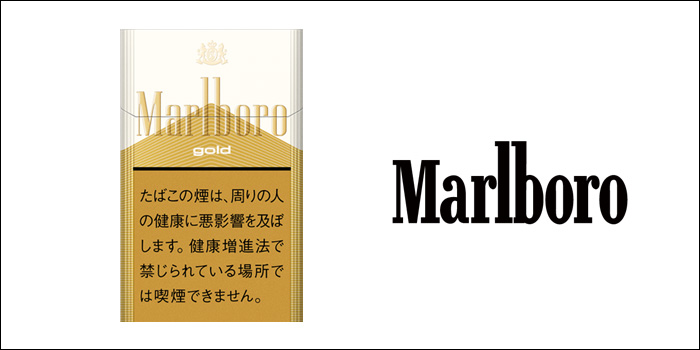 Marlboro
gold

たばこの煙は、周りの人の健康に悪影響を及ぼします。健康増進法で禁じられている場所では喫煙できません。

Marlboro